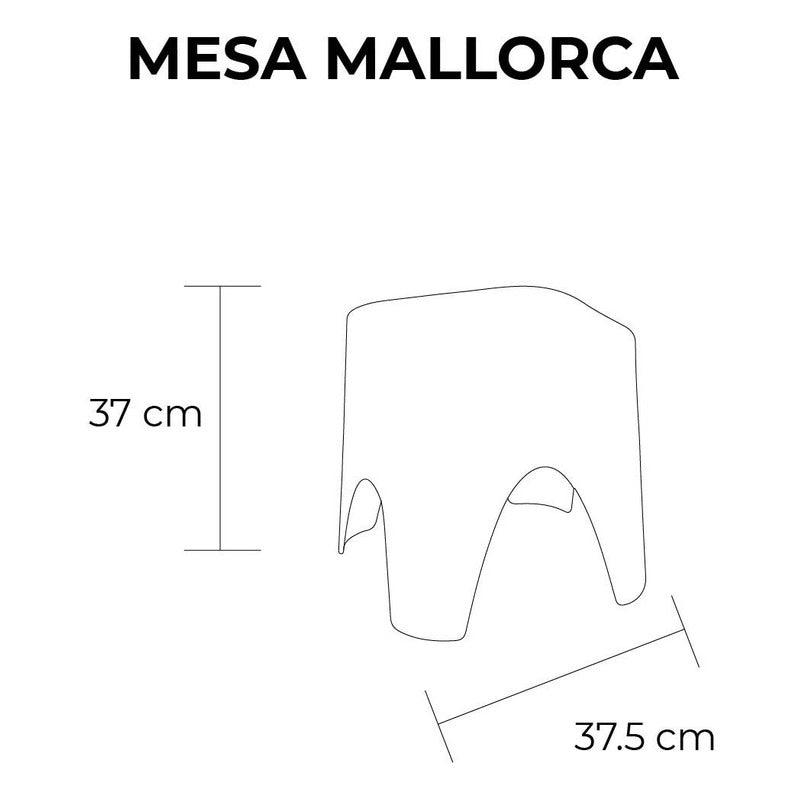 MESA MALLORCA

37 cm

37.5 cm